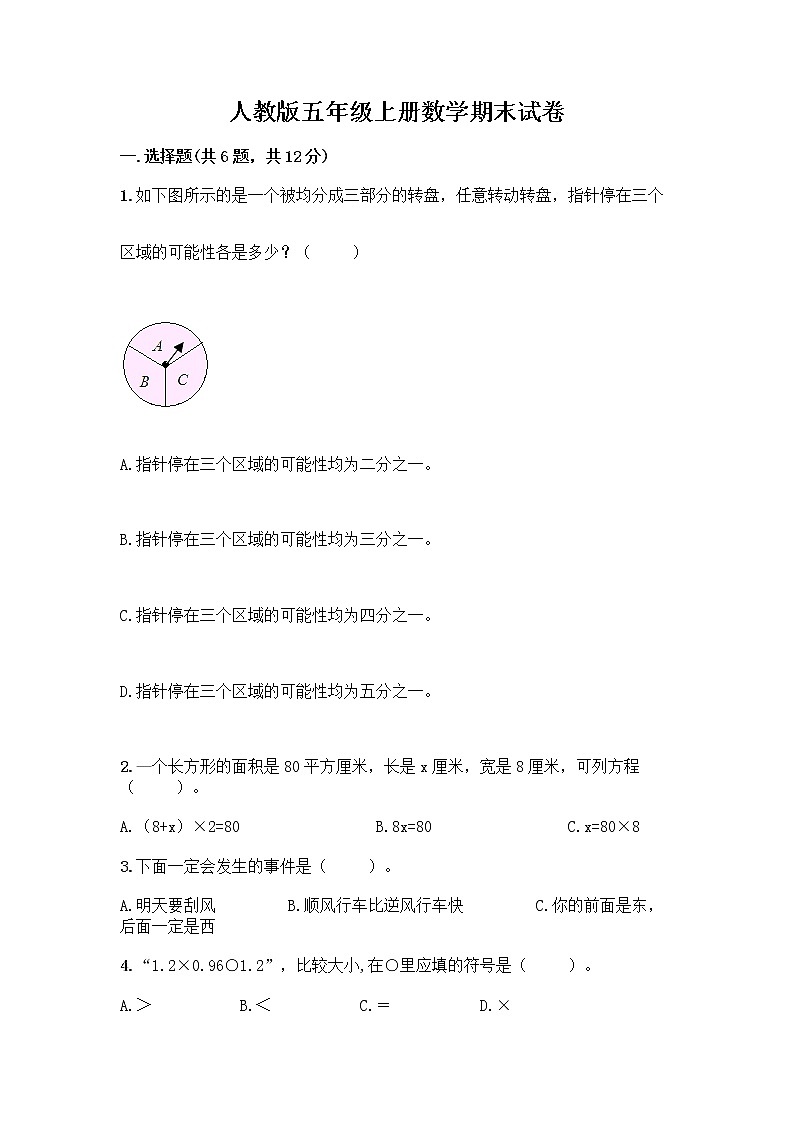 人教版五年级上册数学期末试卷

一.选择题(共6题，共12分)

1.如下图所示的是一个被均分成三部分的转盘，任意转动转盘，指针停在三个区域的可能性各是多少？（ ）

A

B C

A.指针停在三个区域的可能性均为二分之一。

B.指针停在三个区域的可能性均为三分之一。

C.指针停在三个区域的可能性均为四分之一。

D.指针停在三个区域的可能性均为五分之一。

2.一个长方形的面积是80平方厘米，长是x厘米，宽是8厘米，可列方程（ ）。

A.（8+x）×2=80 B.8x=80 C.x=80×8

3.下面一定会发生的事件是（ ）。

A.明天要刮风 B.顺风行车比逆风行车快 C.你的前面是东，后面一定是西

4.“1.2×0.96○1.2”，比较大小,在○里应填的符号是（ ）。

A.＞ B.＜ C.＝ D.×